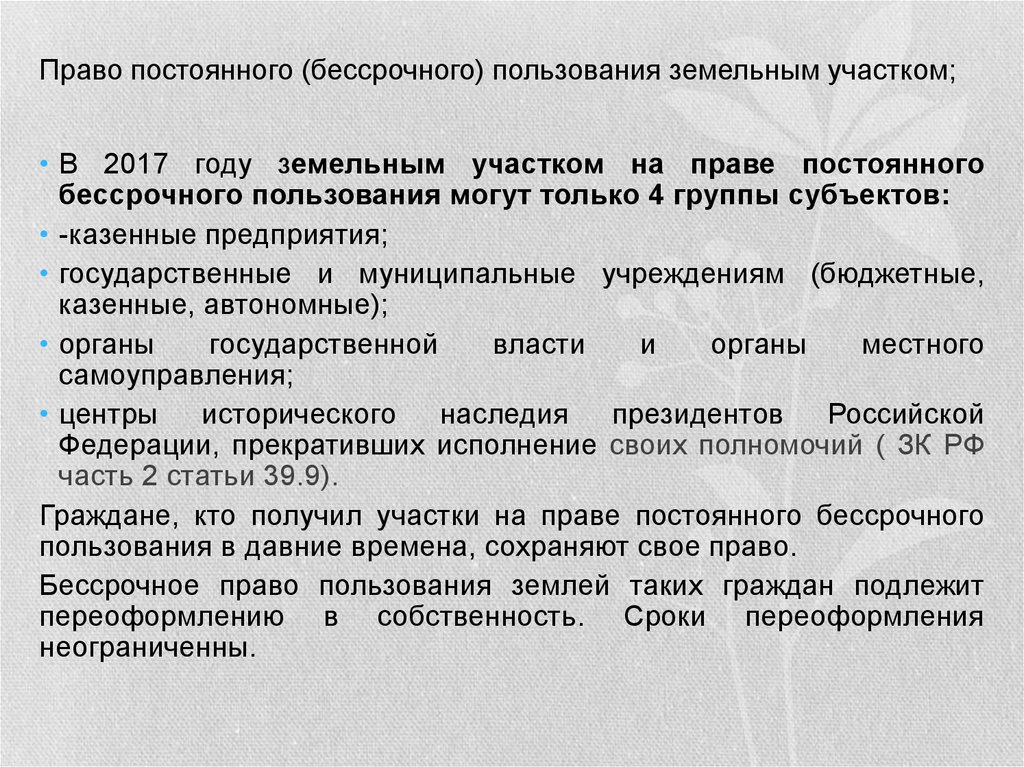 Право постоянного (бессрочного) пользования земельным участком;

• В 2017 году земельным участком на праве постоянного бессрочного пользования могут только 4 группы субъектов:

• -казенные предприятия;

• государственные и муниципальные учреждениям (бюджетные, казенные, автономные);

• органы государственной власти и органы местного самоуправления;

• центры исторического наследия президентов Российской Федерации, прекративших исполнение своих полномочий ( ЗК РФ часть 2 статьи 39.9).

Граждане, кто получил участки на праве постоянного бессрочного пользования в давние времена, сохраняют свое право.

Бессрочное право пользования землей таких граждан подлежит переоформлению в собственность. Сроки переоформления неограниченны.